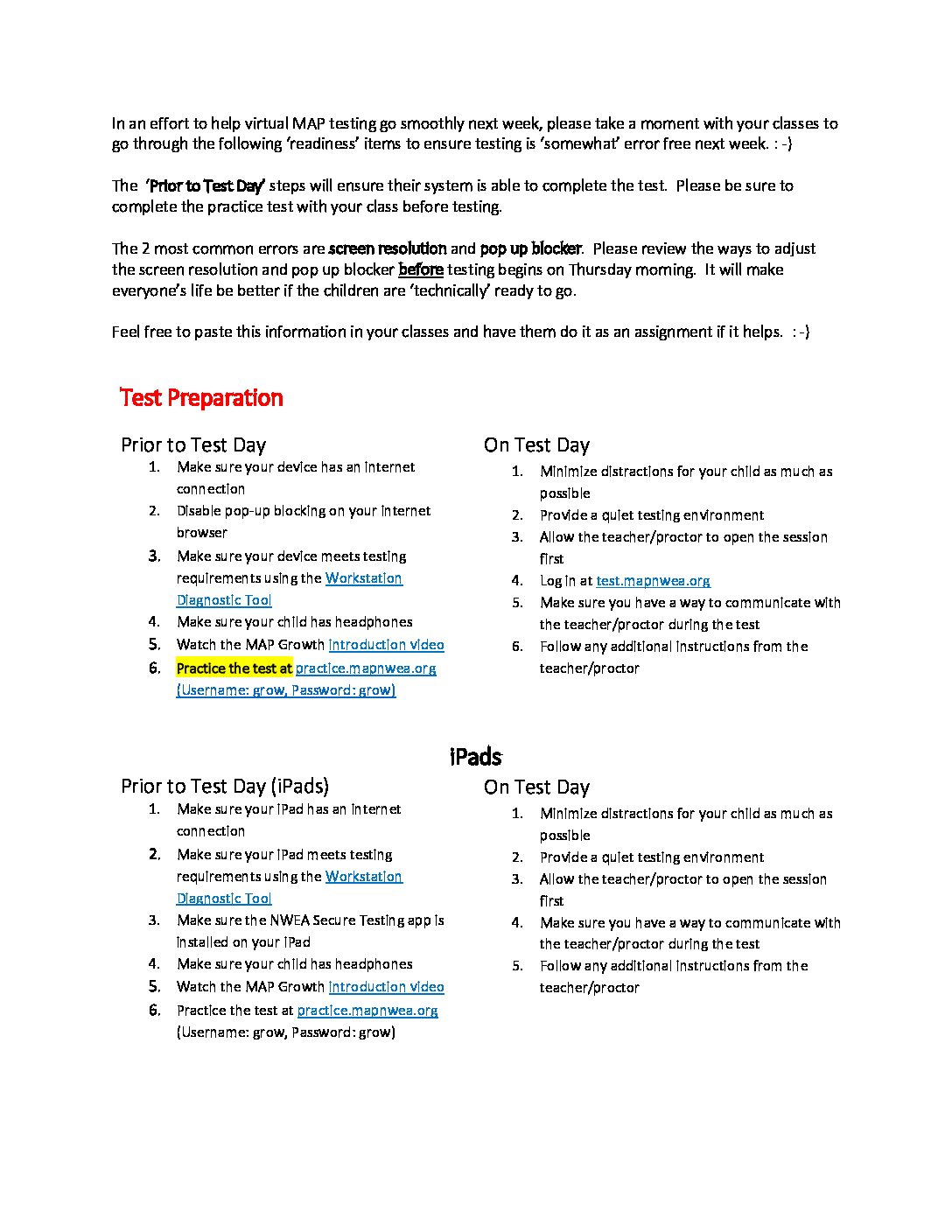 In an effort to help virtual MAP testing go smoothly next week, please take a moment with your classes to go through the following 'readiness' items to ensure testing is 'somewhat' error free next week. : -)

The 'Prior to Test Day' steps will ensure their system is able to complete the test. Please be sure to complete the practice test with your class before testing.

The 2 most common errors are screen resolution and pop up blocker. Please review the ways to adjust the screen resolution and pop up blocker before testing begins on Thursday morning. It will make everyone's life be better if the children are 'technically' ready to go.

Feel free to paste this information in your classes and have them do it as an assignment if it helps. : -)

Test Preparation

Prior to Test Day
1. Make sure your device has an internet connection
2. Disable pop-up blocking on your internet browser
3. Make sure your device meets testing requirements using the Workstation Diagnostic Tool
4. Make sure your child has headphones
5. Watch the MAP Growth introduction video
6. Practice the test at practice.mapnwea.org (Username: grow, Password: grow)

On Test Day
1. Minimize distractions for your child as much as possible
2. Provide a quiet testing environment
3. Allow the teacher/proctor to open the session first
4. Log in at test.mapnwea.org
5. Make sure you have a way to communicate with the teacher/proctor during the test
6. Follow any additional instructions from the teacher/proctor

iPads

Prior to Test Day (iPads)
1. Make sure your iPad has an internet connection
2. Make sure your iPad meets testing requirements using the Workstation Diagnostic Tool
3. Make sure the NWEA Secure Testing app is installed on your iPad
4. Make sure your child has headphones
5. Watch the MAP Growth introduction video
6. Practice the test at practice.mapnwea.org (Username: grow, Password: grow)

On Test Day
1. Minimize distractions for your child as much as possible
2. Provide a quiet testing environment
3. Allow the teacher/proctor to open the session first
4. Make sure you have a way to communicate with the teacher/proctor during the test
5. Follow any additional instructions from the teacher/proctor